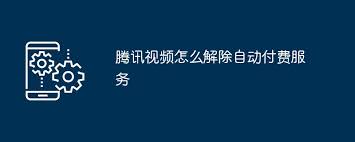 腾讯视频怎么解除自动付费服务